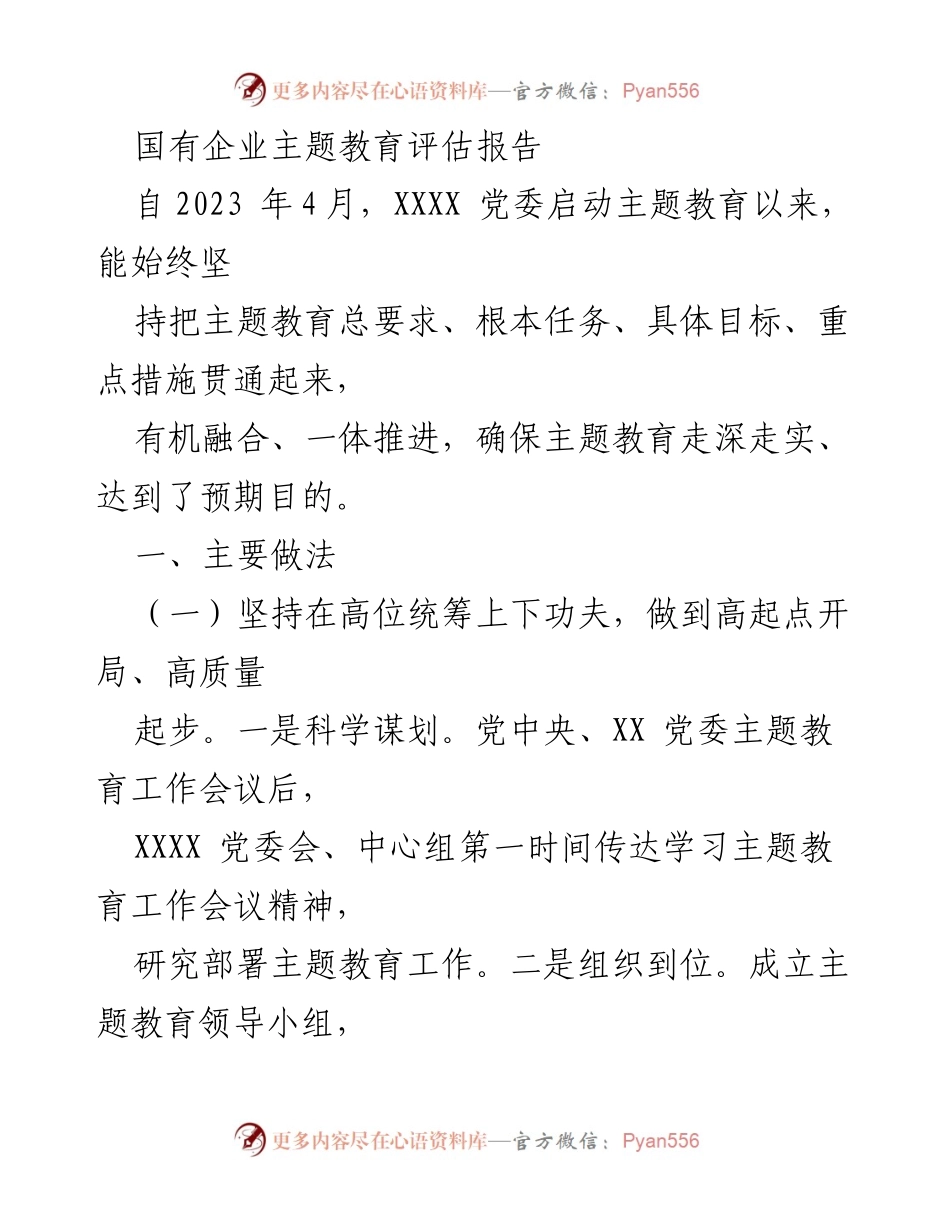 更多内容尽在心语资料库—官方微信：Pyan556

国有企业主题教育评估报告

自 2023 年 4 月，XXXX 党委启动主题教育以来，能始终坚

持把主题教育总要求、根本任务、具体目标、重点措施贯通起来，

有机融合、一体推进，确保主题教育走深走实、达到了预期目的。

一、主要做法

（一）坚持在高位统筹上下功夫，做到高起点开局、高质量

起步。一是科学谋划。党中央、XX 党委主题教育工作会议后，

XXXX 党委会、中心组第一时间传达学习主题教育工作会议精神，

研究部署主题教育工作。二是组织到位。成立主题教育领导小组，

更多内容尽在心语资料库—官方微信：Pyan556